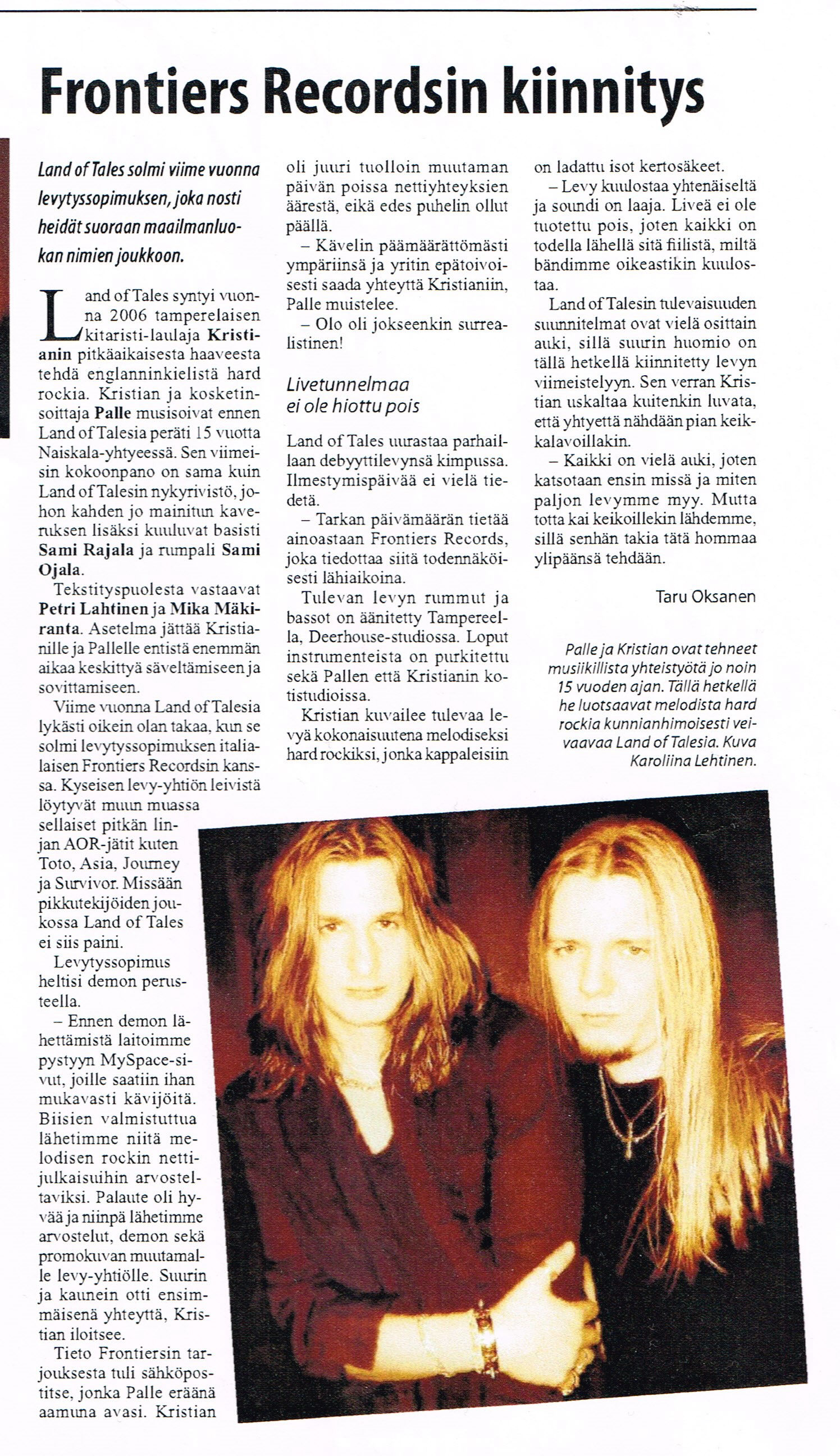 Frontiers Recordsin kiinnitys

Land of Tales solmi viime vuonna levytyssopimuksen, joka nosti heidät suoraan maailmanluokan nimien joukkoon.

Land of Tales syntyi vuonna 2006 tamperelaisen kitaristi-laulaja Kristianin pitkäaikaisesta haaveesta tehdä englanninkielistä hard rockia. Kristian ja kosketinsoittaja Palle musisoivat ennen Land of Talesia peräti 15 vuotta Naiskala-yhtyeessä. Sen viimeisin kokoonpano on sama kuin Land of Talesin nykyrivistö, johon kahden jo mainitun kaveruksen lisäksi kuuluvat basisti Sami Rajala ja rumpali Sami Ojala.

Tekstityspuolesta vastaavat Petri Lahtinen ja Mika Mäkiranta. Asetelma jättää Kristianille ja Pallelle entistä enemmän aikaa keskittyä säveltämiseen ja sovittamiseen.

Viime vuonna Land of Talesia lykästi oikein olan takaa, kun se solmi levytyssopimuksen italialaisen Frontiers Recordsin kanssa. Kyseisen levy-yhtiön leivistä löytyvät muun muassa sellaiset pitkän linjan AOR-jätit kuten Toto, Asia, Journey ja Survivor. Missään pikkutekijöiden joukossa Land of Tales ei siis paini.

Levytyssopimus heltisi demon perusteella.

– Ennen demon lähettämistä laitoimme pystyyn MySpace-sivut, joille saatiin ihan mukavasti kävijöitä. Biisien valmistuttua lähetimme niitä melodisen rockin nettijulkaisuihin arvosteltaviksi. Palaute oli hyvää ja niinpä lähetimme arvostelut, demon sekä promokuvan muutamalle levy-yhtiölle. Suurin ja kaunein otti ensimmäisenä yhteyttä, Kristian iloitsee.

Tieto Frontiersin tarjouksesta tuli sähköpostitse, jonka Palle eräänä aamuna avasi. Kristian oli juuri tuolloin muutaman päivän poissa nettiyhteyksien äärestä, eikä edes puhelin ollut päällä.

– Kävelin päämäärättömästi ympäriinsä ja yritin epätoivoisesti saada yhteyttä Kristianiin, Palle muistelee.

– Olo oli jokseenkin surrealistinen!

Livetunnelmaa
ei ole hiottu pois

Land of Tales uurastaa parhaillaan debyyttilevynsä kimpussa. Ilmestymispäivää ei vielä tiedetä.

– Tarkan päivämäärän tietää ainoastaan Frontiers Records, joka tiedottaa siitä todennäköisesti lähiaikoina.

Tulevan levyn rummut ja bassot on äänitetty Tampereella, Deerhouse-studiossa. Loput instrumenteista on purkitettu sekä Pallen että Kristianin kotistudioissa.

Kristian kuvailee tulevaa levyä kokonaisuutena melodiseksi hard rockiksi, jonka kappaleisiin on ladattu isot kertosäkeet.

– Levy kuulostaa yhtenäiseltä ja soundi on laaja. Liveä ei ole tuotettu pois, joten kaikki on todella lähellä sitä fiilistä, miltä bändimme oikeastikin kuulostaa.

Land of Talesin tulevaisuuden suunnitelmat ovat vielä osittain auki, sillä suurin huomio on tällä hetkellä kiinnitetty levyn viimeistelyyn. Sen verran Kristian uskaltaa kuitenkin luvata, että yhtyettä nähdään pian keikkalavoillakin.

– Kaikki on vielä auki, joten katsotaan ensin missä ja miten paljon levymme myy. Mutta totta kai keikoillekin lähdemme, sillä senhän takia tätä hommaa ylipäänsä tehdään.

Taru Oksanen

Palle ja Kristian ovat tehneet musiikillista yhteistyötä jo noin 15 vuoden ajan. Tällä hetkellä he luotsaavat melodista hard rockia kunnianhimoisesti veivaavaa Land of Talesia. Kuva Karoliina Lehtinen.